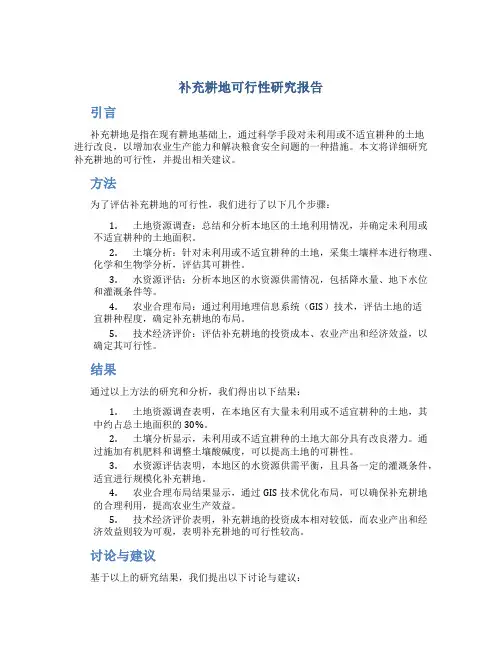 补充耕地可行性研究报告

引言

补充耕地是指在现有耕地基础上，通过科学手段对未利用或不适宜耕种的土地进行改良，以增加农业生产能力和解决粮食安全问题的一种措施。本文将详细研究补充耕地的可行性，并提出相关建议。

方法

为了评估补充耕地的可行性，我们进行了以下几个步骤：

1. 土地资源调查：总结和分析本地区的土地利用情况，并确定未利用或不适宜耕种的土地面积。

2. 土壤分析：针对未利用或不适宜耕种的土地，采集土壤样本进行物理、化学和生物学分析，评估其可耕性。

3. 水资源评估：分析本地区的水资源供需情况，包括降水量、地下水位和灌溉条件等。

4. 农业合理布局：通过利用地理信息系统（GIS）技术，评估土地的适宜耕种程度，确定补充耕地的布局。

5. 技术经济评价：评估补充耕地的投资成本、农业产出和经济效益，以确定其可行性。

结果

通过以上方法的研究和分析，我们得出以下结果：

1. 土地资源调查表明，在本地区有大量未利用或不适宜耕种的土地，其中约占总土地面积的30%。

2. 土壤分析显示，未利用或不适宜耕种的土地大部分具有改良潜力。通过施加有机肥料和调整土壤酸碱度，可以提高土地的可耕性。

3. 水资源评估表明，本地区的水资源供需平衡，且具备一定的灌溉条件，适宜进行规模化补充耕地。

4. 农业合理布局结果显示，通过GIS技术优化布局，可以确保补充耕地的合理利用，提高农业生产效益。

5. 技术经济评价表明，补充耕地的投资成本相对较低，而农业产出和经济效益则较为可观，表明补充耕地的可行性较高。

讨论与建议

基于以上的研究结果，我们提出以下讨论与建议：